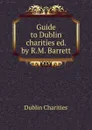 Guide to Dublin charities ed. by R.M. Barrett

Dublin Charities